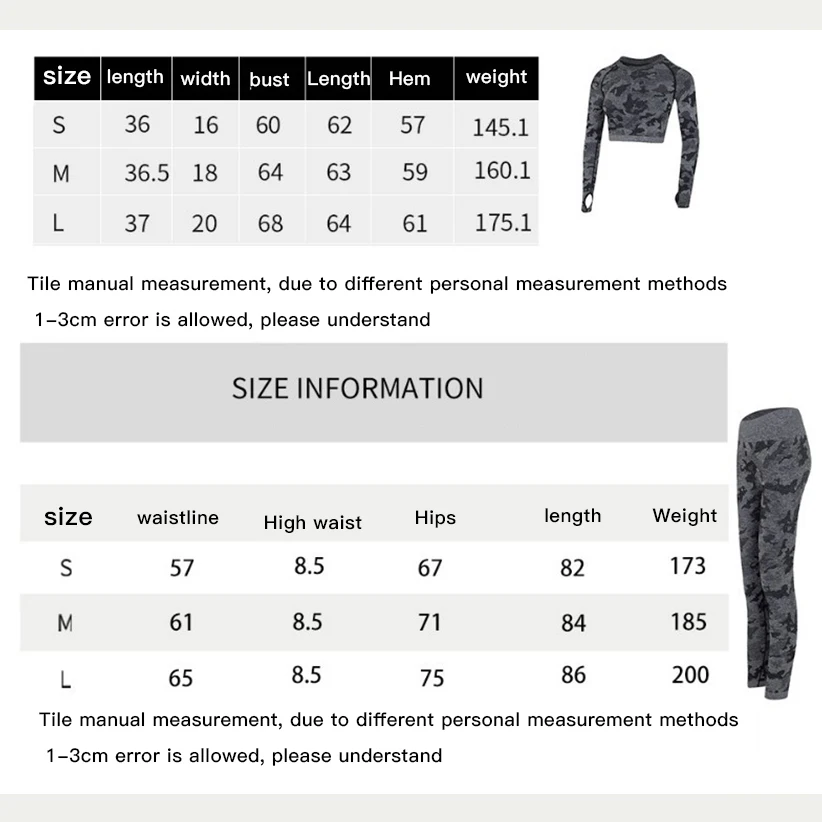 | size | length | width | bust | Length | Hem | weight |
|---|---|---|---|---|---|---|
| S | 36 | 16 | 60 | 62 | 57 | 145.1 |
| M | 36.5 | 18 | 64 | 63 | 59 | 160.1 |
| L | 37 | 20 | 68 | 64 | 61 | 175.1 |

Tile manual measurement, due to different personal measurement methods 1-3cm error is allowed, please understand

SIZE INFORMATION

| size | waistline | High waist | Hips | length | Weight |
|---|---|---|---|---|---|
| S | 57 | 8.5 | 67 | 82 | 173 |
| M | 61 | 8.5 | 71 | 84 | 185 |
| L | 65 | 8.5 | 75 | 86 | 200 |

Tile manual measurement, due to different personal measurement methods 1-3cm error is allowed, please understand